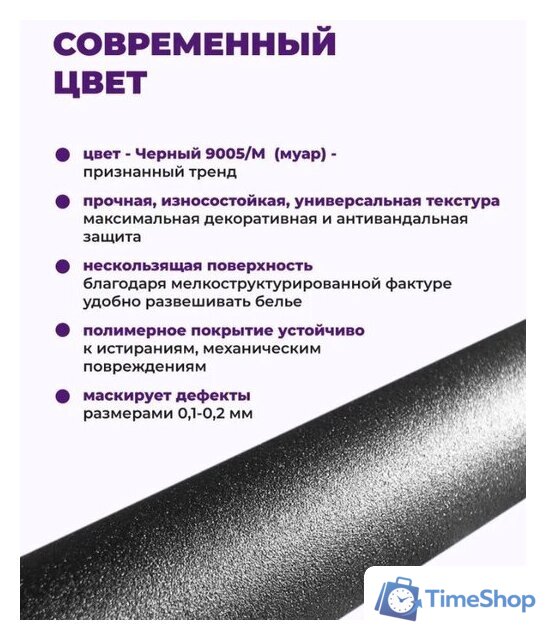 СОВРЕМЕННЫЙ ЦВЕТ

цвет - Черный 9005/М (муар) - признанный тренд

прочная, износостойкая, универсальная текстура максимальная декоративная и антивандальная защита

нескользящая поверхность благодаря мелкоструктурированной фактуре удобно развешивать белье

полимерное покрытие устойчиво к истираниям, механическим повреждениям

маскирует дефекты размерами 0,1-0,2 мм

TimeShop